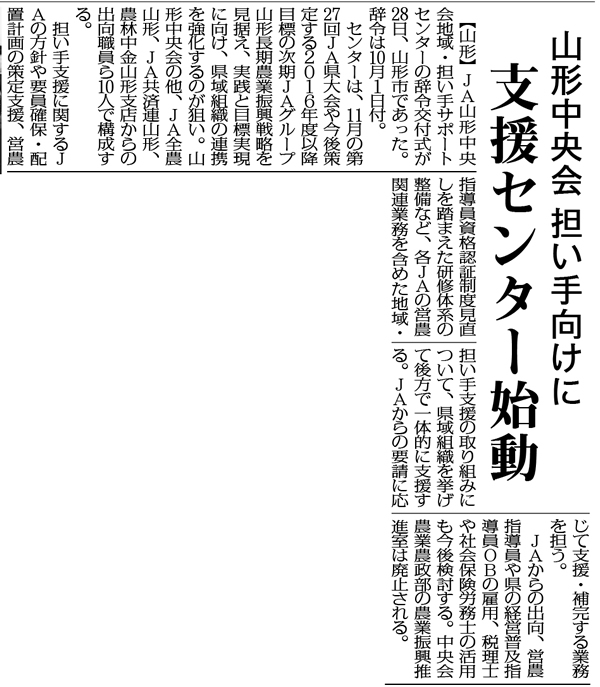 山形中央会　担い手向けに

支援センター始動

【山形】ＪＡ山形中央会地域・担い手サポートセンターの辞令交付式が28日、山形市であった。辞令は10月1日付。

センターは、11月の第27回ＪＡ県大会や今後策定する2016年度以降目標の次期ＪＡグループ山形長期農業振興戦略を見据え、実践と目標実現に向け、県域組織の連携を強化するのが狙い。山形中央会の他、ＪＡ全農山形、ＪＡ共済連山形、農林中金山形支店からの出向職員ら10人で構成する。

担い手支援に関するＪＡの方針や要員確保・配置計画の策定支援、営農指導員資格認証制度見直しを踏まえた研修体系の整備など、各ＪＡの営農関連業務を含めた地域・担い手支援の取り組みについて、県域組織を挙げて後方で一体的に支援する。ＪＡからの要請に応じて支援・補完する業務を担う。

ＪＡからの出向、営農指導員や県の経営普及指導員ＯＢの雇用、税理士や社会保険労務士の活用も今後検討する。中央会農業農政部の農業振興推進室は廃止される。